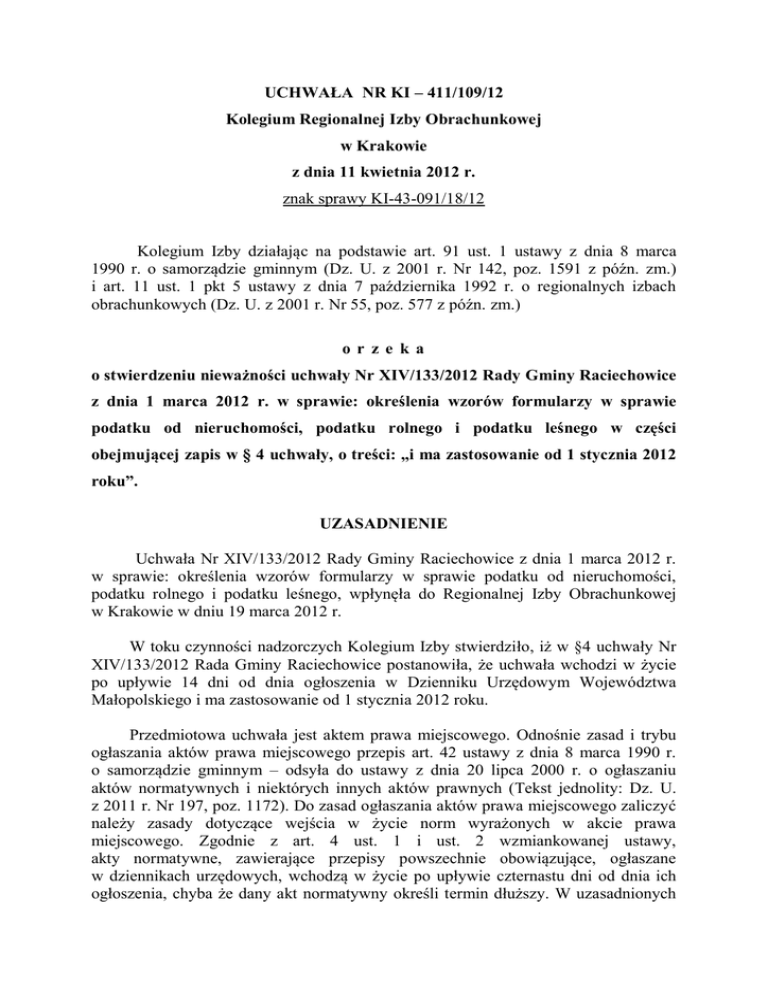 UCHWAŁA NR KI – 411/109/12
Kolegium Regionalnej Izby Obrachunkowej
w Krakowie
z dnia 11 kwietnia 2012 r.
znak sprawy KI-43-091/18/12

Kolegium Izby działając na podstawie art. 91 ust. 1 ustawy z dnia 8 marca 1990 r. o samorządzie gminnym (Dz. U. z 2001 r. Nr 142, poz. 1591 z późn. zm.) i art. 11 ust. 1 pkt 5 ustawy z dnia 7 października 1992 r. o regionalnych izbach obrachunkowych (Dz. U. z 2001 r. Nr 55, poz. 577 z późn. zm.)

o r z e k a
o stwierdzeniu nieważności uchwały Nr XIV/133/2012 Rady Gminy Raciechowice z dnia 1 marca 2012 r. w sprawie: określenia wzorów formularzy w sprawie podatku od nieruchomości, podatku rolnego i podatku leśnego w części obejmującej zapis w § 4 uchwały, o treści: „i ma zastosowanie od 1 stycznia 2012 roku”.

UZASADNIENIE

Uchwała Nr XIV/133/2012 Rady Gminy Raciechowice z dnia 1 marca 2012 r. w sprawie: określenia wzorów formularzy w sprawie podatku od nieruchomości, podatku rolnego i podatku leśnego, wpłynęła do Regionalnej Izby Obrachunkowej w Krakowie w dniu 19 marca 2012 r.

W toku czynności nadzorczych Kolegium Izby stwierdziło, iż w §4 uchwały Nr XIV/133/2012 Rada Gminy Raciechowice postanowiła, że uchwała wchodzi w życie po upływie 14 dni od dnia ogłoszenia w Dzienniku Urzędowym Województwa Małopolskiego i ma zastosowanie od 1 stycznia 2012 roku.

Przedmiotowa uchwała jest aktem prawa miejscowego. Odnośnie zasad i trybu ogłaszania aktów prawa miejscowego przepis art. 42 ustawy z dnia 8 marca 1990 r. o samorządzie gminnym – odsyła do ustawy z dnia 20 lipca 2000 r. o ogłaszaniu aktów normatywnych i niektórych innych aktów prawnych (Tekst jednolity: Dz. U. z 2011 r. Nr 197, poz. 1172). Do zasad ogłaszania aktów prawa miejscowego zaliczyć należy zasady dotyczące wejścia w życie norm wyrażonych w akcie prawa miejscowego. Zgodnie z art. 4 ust. 1 i ust. 2 wzmiankowanej ustawy, akty normatywne, zawierające przepisy powszechnie obowiązujące, ogłaszane w dziennikach urzędowych, wchodzą w życie po upływie czternastu dni od dnia ich ogłoszenia, chyba że dany akt normatywny określi termin dłuższy. W uzasadnionych